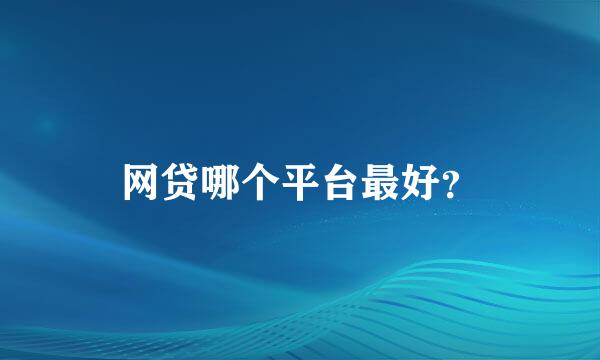 网贷哪个平台最好?